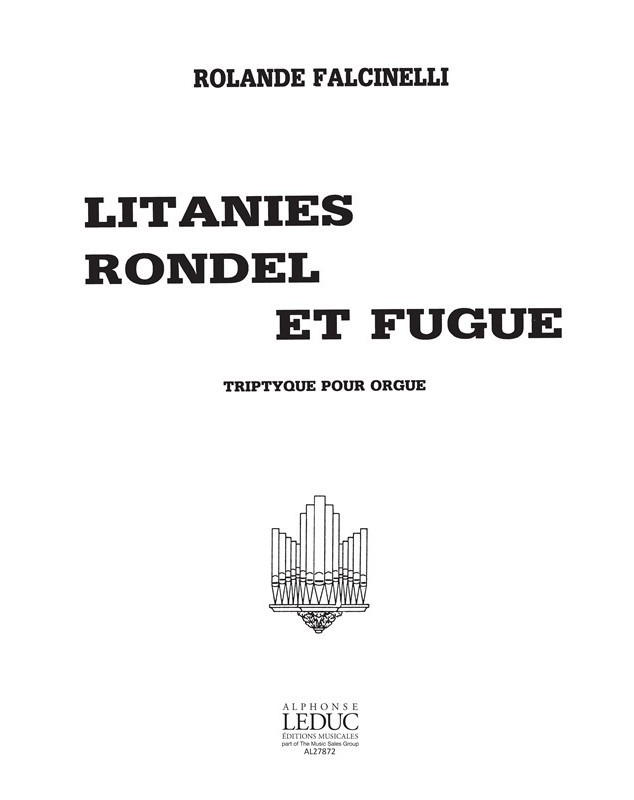 ROLANDE FALCINELLI

LITANIES
RONDEL
ET FUGUE

TRIPTYQUE POUR ORGUE

ALPHONSE
LEDUC
ÉDITIONS MUSICALES
part of The Music Sales Group
AL27872